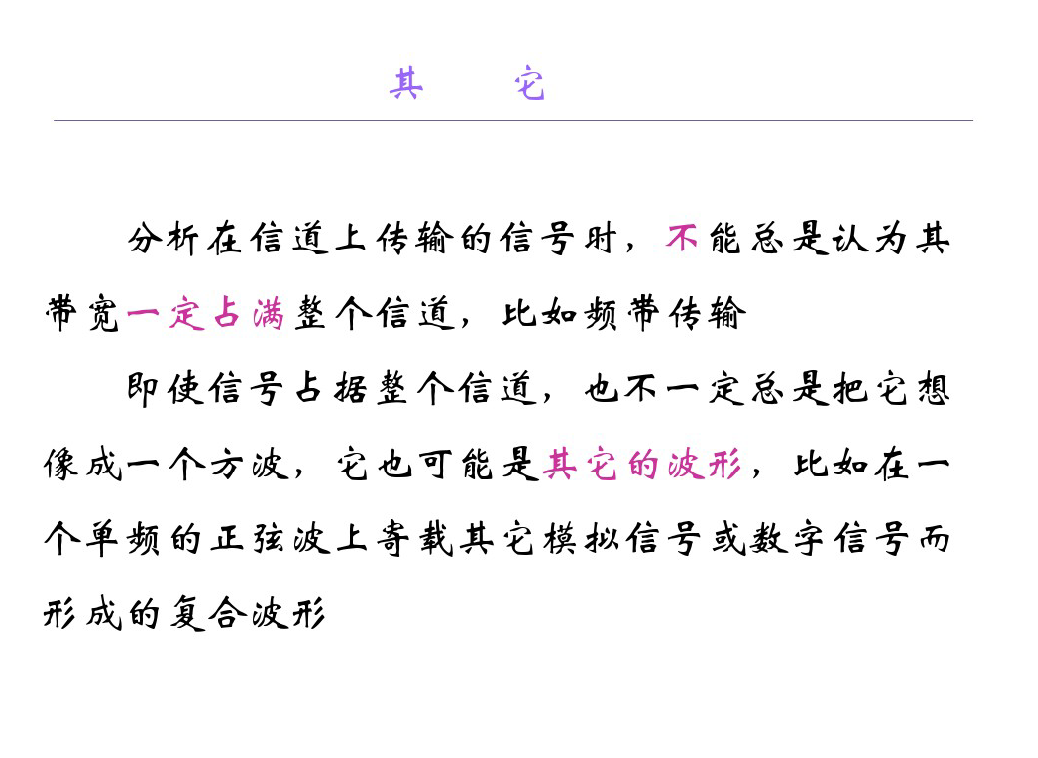 其 它

分析在信道上传输的信号时，不能总是认为其带宽一定占满整个信道，比如频带传输

即使信号占据整个信道，也不一定总是把它想像成一个方波，它也可能是其它的波形，比如在一个单频的正弦波上寄载其它模拟信号或数字信号而形成的复合波形